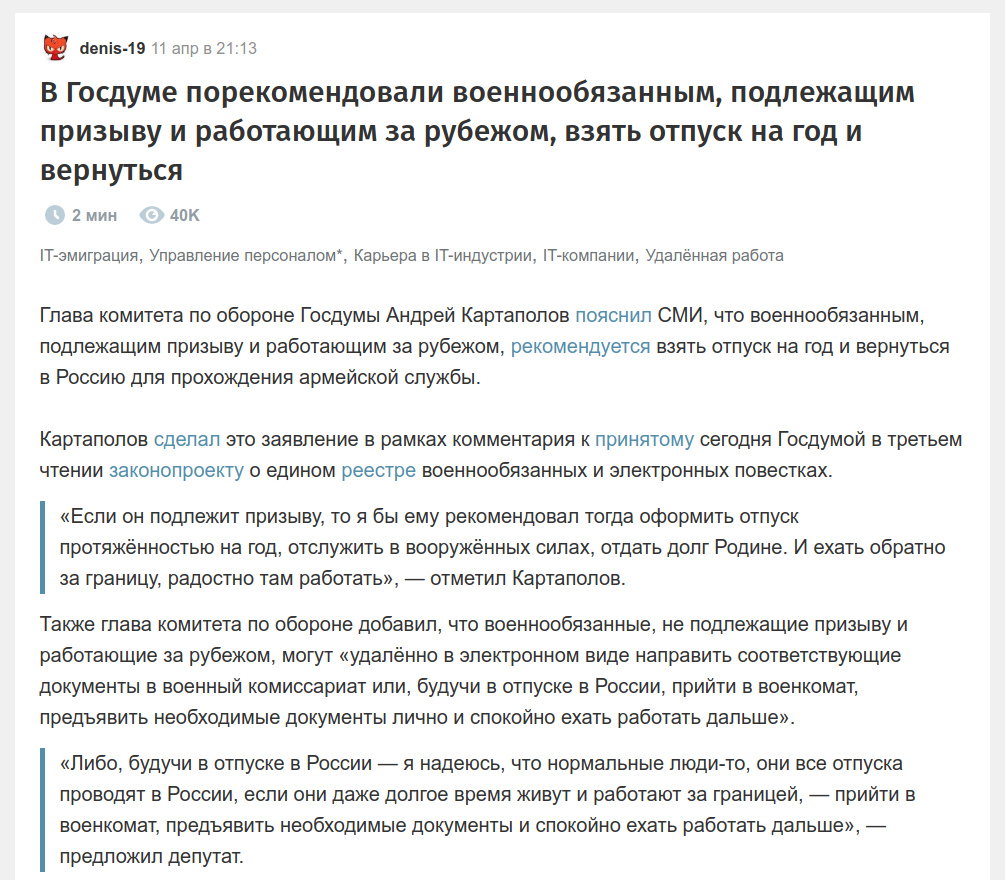 denis-19 11 апр в 21:13

В Госдуме порекомендовали военнообязанным, подлежащим призыву и работающим за рубежом, взять отпуск на год и вернуться

2 мин 40K

IT-эмиграция, Управление персоналом*, Карьера в IT-индустрии, IT-компании, Удалённая работа

Глава комитета по обороне Госдумы Андрей Картаполов пояснил СМИ, что военнообязанным, подлежащим призыву и работающим за рубежом, рекомендуется взять отпуск на год и вернуться в Россию для прохождения армейской службы.

Картаполов сделал это заявление в рамках комментария к принятому сегодня Госдумой в третьем чтении законопроекту о едином реестре военнообязанных и электронных повестках.

«Если он подлежит призыву, то я бы ему рекомендовал тогда оформить отпуск протяжённостью на год, отслужить в вооружённых силах, отдать долг Родине. И ехать обратно за границу, радостно там работать», — отметил Картаполов.

Также глава комитета по обороне добавил, что военнообязанные, не подлежащие призыву и работающие за рубежом, могут «удалённо в электронном виде направить соответствующие документы в военный комиссариат или, будучи в отпуске в России, прийти в военкомат, предъявить необходимые документы лично и спокойно ехать работать дальше».

«Либо, будучи в отпуске в России — я надеюсь, что нормальные люди-то, они все отпуска проводят в России, если они даже долгое время живут и работают за границей, — прийти в военкомат, предъявить необходимые документы и спокойно ехать работать дальше», — предложил депутат.